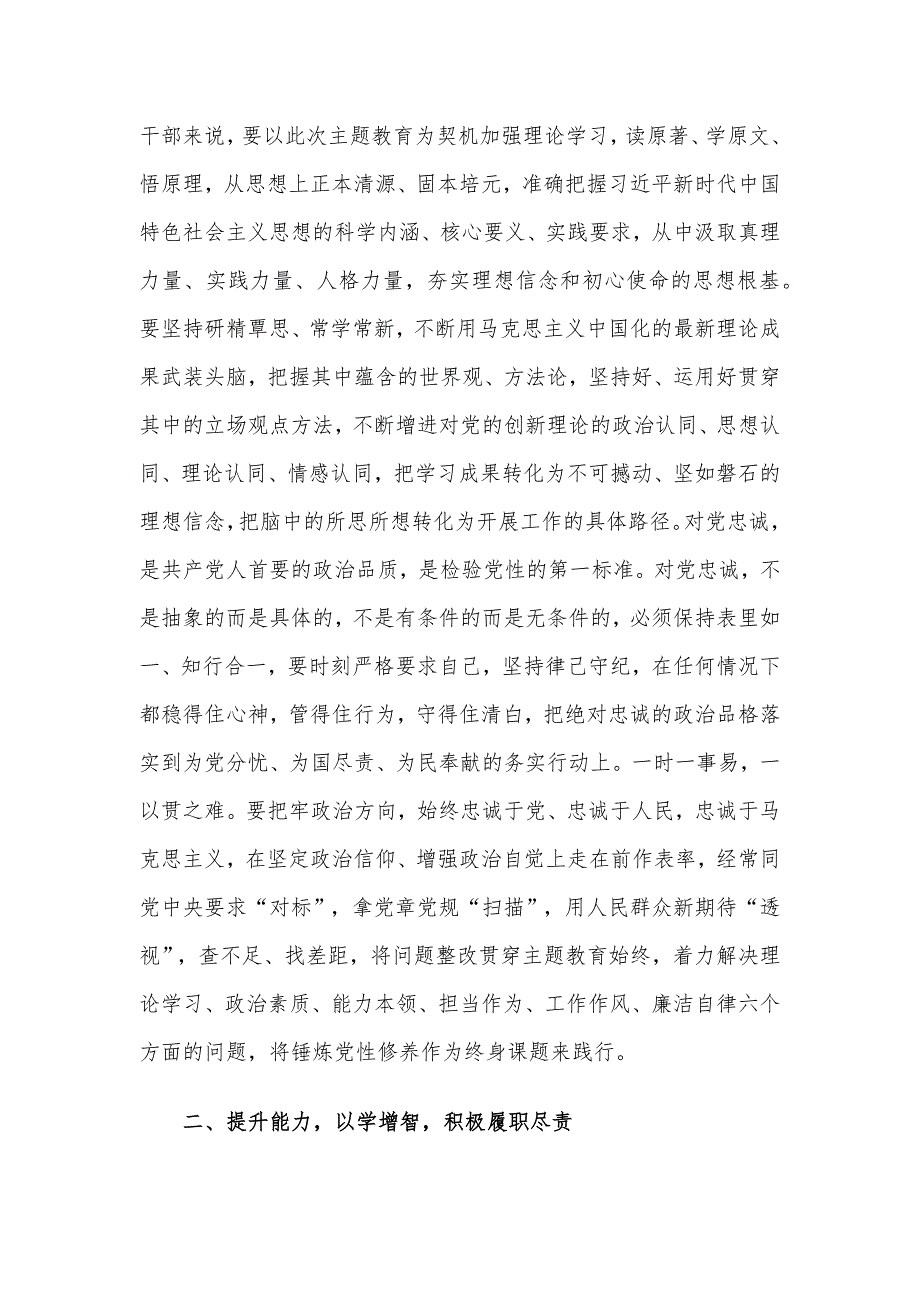 干部来说，要以此次主题教育为契机加强理论学习，读原著、学原文、悟原理，从思想上正本清源、固本培元，准确把握习近平新时代中国特色社会主义思想的科学内涵、核心要义、实践要求，从中汲取真理力量、实践力量、人格力量，夯实理想信念和初心使命的思想根基。要坚持研精覃思、常学常新，不断用马克思主义中国化的最新理论成果武装头脑，把握其中蕴含的世界观、方法论，坚持好、运用好贯穿其中的立场观点方法，不断增进对党的创新理论的政治认同、思想认同、理论认同、情感认同，把学习成果转化为不可撼动、坚如磐石的理想信念，把脑中的所思所想转化为开展工作的具体路径。对党忠诚，是共产党人首要的政治品质，是检验党性的第一标准。对党忠诚，不是抽象的而是具体的，不是有条件的而是无条件的，必须保持表里如一、知行合一，要时刻严格要求自己，坚持律己守纪，在任何情况下都稳得住心神，管得住行为，守得住清白，把绝对忠诚的政治品格落实到为党分忧、为国尽责、为民奉献的务实行动上。一时一事易，一以贯之难。要把牢政治方向，始终忠诚于党、忠诚于人民，忠诚于马克思主义，在坚定政治信仰、增强政治自觉上走在前作表率，经常同党中央要求“对标”，拿党章党规“扫描”，用人民群众新期待“透视”，查不足、找差距，将问题整改贯穿主题教育始终，着力解决理论学习、政治素质、能力本领、担当作为、工作作风、廉洁自律六个方面的问题，将锤炼党性修养作为终身课题来践行。

二、提升能力，以学增智，积极履职尽责